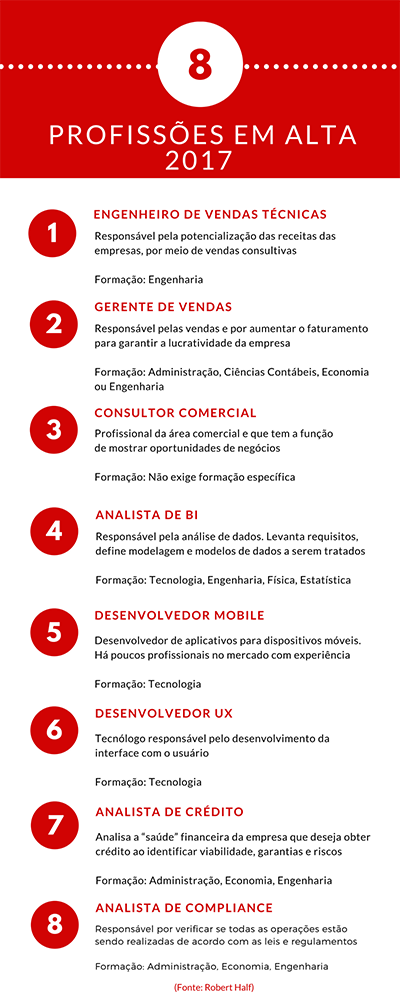 8

PROFISSÕES EM ALTA 2017

1

ENGENHEIRO DE VENDAS TÉCNICAS

Responsável pela potencialização das receitas das empresas, por meio de vendas consultivas

Formação: Engenharia

2

GERENTE DE VENDAS

Responsável pelas vendas e por aumentar o faturamento para garantir a lucratividade da empresa

Formação: Administração, Ciências Contábeis, Economia ou Engenharia

3

CONSULTOR COMERCIAL

Profissional da área comercial e que tem a função de mostrar oportunidades de negócios

Formação: Não exige formação específica

4

ANALISTA DE BI

Responsável pela análise de dados. Levanta requisitos, define modelagem e modelos de dados a serem tratados

Formação: Tecnologia, Engenharia, Física, Estatística

5

DESENVOLVEDOR MOBILE

Desenvolvedor de aplicativos para dispositivos móveis. Há poucos profissionais no mercado com experiência

Formação: Tecnologia

6

DESENVOLVEDOR UX

Tecnólogo responsável pelo desenvolvimento da interface com o usuário

Formação: Tecnologia

7

ANALISTA DE CRÉDITO

Analisa a "saúde" financeira da empresa que deseja obter crédito ao identificar viabilidade, garantias e riscos

Formação: Administração, Economia, Engenharia

8

ANALISTA DE COMPLIANCE

Responsável por verificar se todas as operações estão sendo realizadas de acordo com as leis e regulamentos

Formação: Administração, Economia, Engenharia

(Fonte: Robert Half)